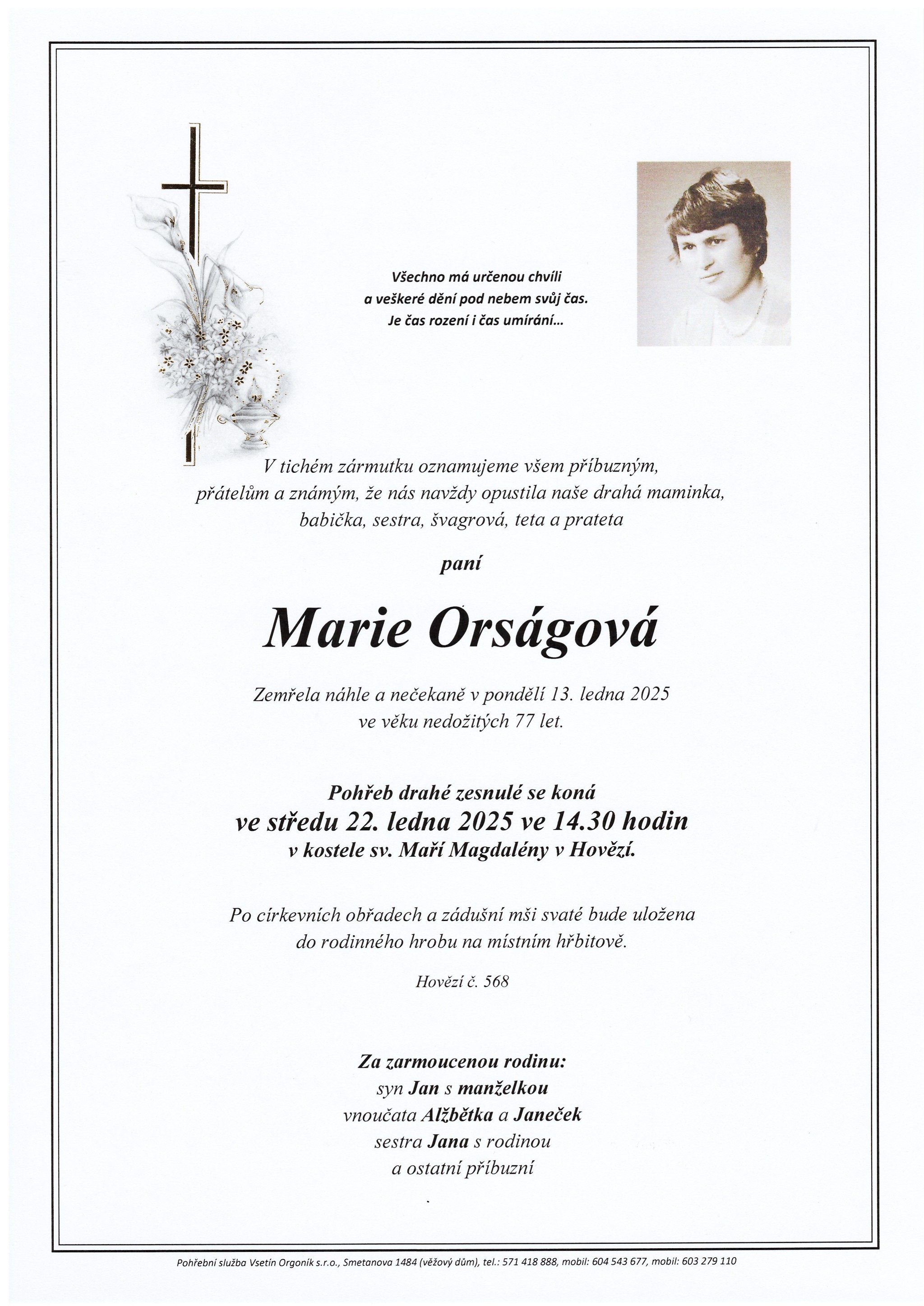 Všechno má určenou chvíli
a veškeré dění pod nebem svůj čas.
Je čas rození i čas umírání…

V tichém zármutku oznamujeme všem příbuzným, přátelům a známým, že nás navždy opustila naše drahá maminka, babička, sestra, švagrová, teta a prateta

paní

Marie Orságová

Zemřela náhle a nečekaně v pondělí 13. ledna 2025
ve věku nedožitých 77 let.

Pohřeb drahé zesnulé se koná
ve středu 22. ledna 2025 ve 14.30 hodin
v kostele sv. Maří Magdalény v Hovězí.

Po církevních obřadech a zádušní mši svaté bude uložena do rodinného hrobu na místním hřbitově.

Hovězí č. 568

Za zarmoucenou rodinu:
syn Jan s manželkou
vnoučata Alžbětka a Janeček
sestra Jana s rodinou
a ostatní příbuzní

Pohřební služba Vsetín Orgoník s.r.o., Smetanova 1484 (věžový dům), tel.: 571 418 888, mobil: 604 543 677, mobil: 603 279 110